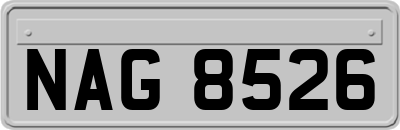 NAG 8526